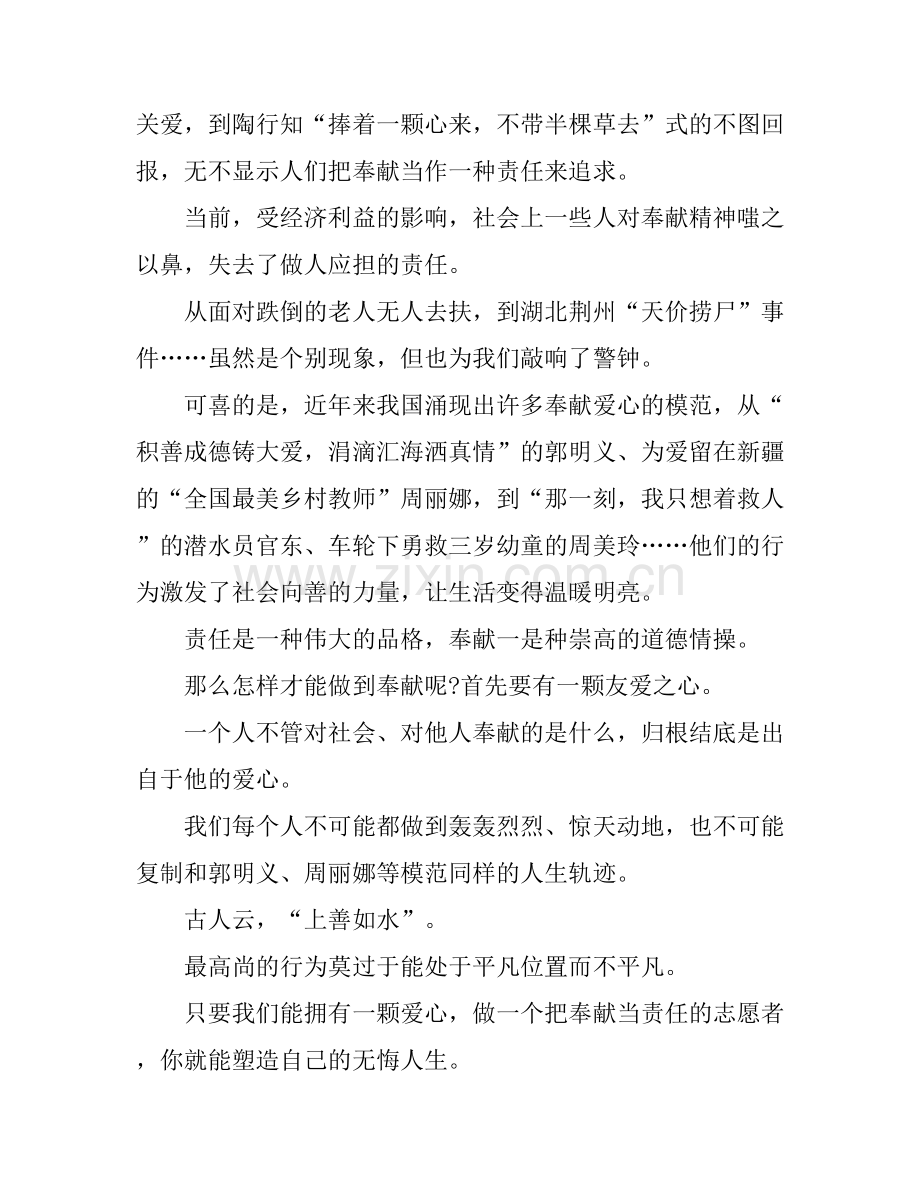 关爱，到陶行知“捧着一颗心来，不带半棵草去”式的不图回报，无不显示人们把奉献当作一种责任来追求。

当前，受经济利益的影响，社会上一些人对奉献精神嗤之以鼻，失去了做人应担的责任。

从面对跌倒的老人无人去扶，到湖北荆州“天价捞尸”事件……虽然是个别现象，但也为我们敲响了警钟。

可喜的是，近年来我国涌现出许多奉献爱心的模范，从“积善成德铸大爱，涓滴汇海洒真情”的郭明义、为爱留在新疆的“全国最美乡村教师”周丽娜，到“那一刻，我只想着救人”的潜水员官东、车轮下勇救三岁幼童的周美玲……他们的行为激发了社会向善的力量，让生活变得温暖明亮。

责任是一种伟大的品格，奉献一是种崇高的道德情操。

那么怎样才能做到奉献呢?首先要有一颗友爱之心。

一个人不管对社会、对他人奉献的是什么，归根结底是出自于他的爱心。

我们每个人不可能都做到轰轰烈烈、惊天动地，也不可能复制和郭明义、周丽娜等模范同样的人生轨迹。

古人云，“上善如水”。

最高尚的行为莫过于能处于平凡位置而不平凡。

只要我们能拥有一颗爱心，做一个把奉献当责任的志愿者，你就能塑造自己的无悔人生。

www.zixin.com.cn